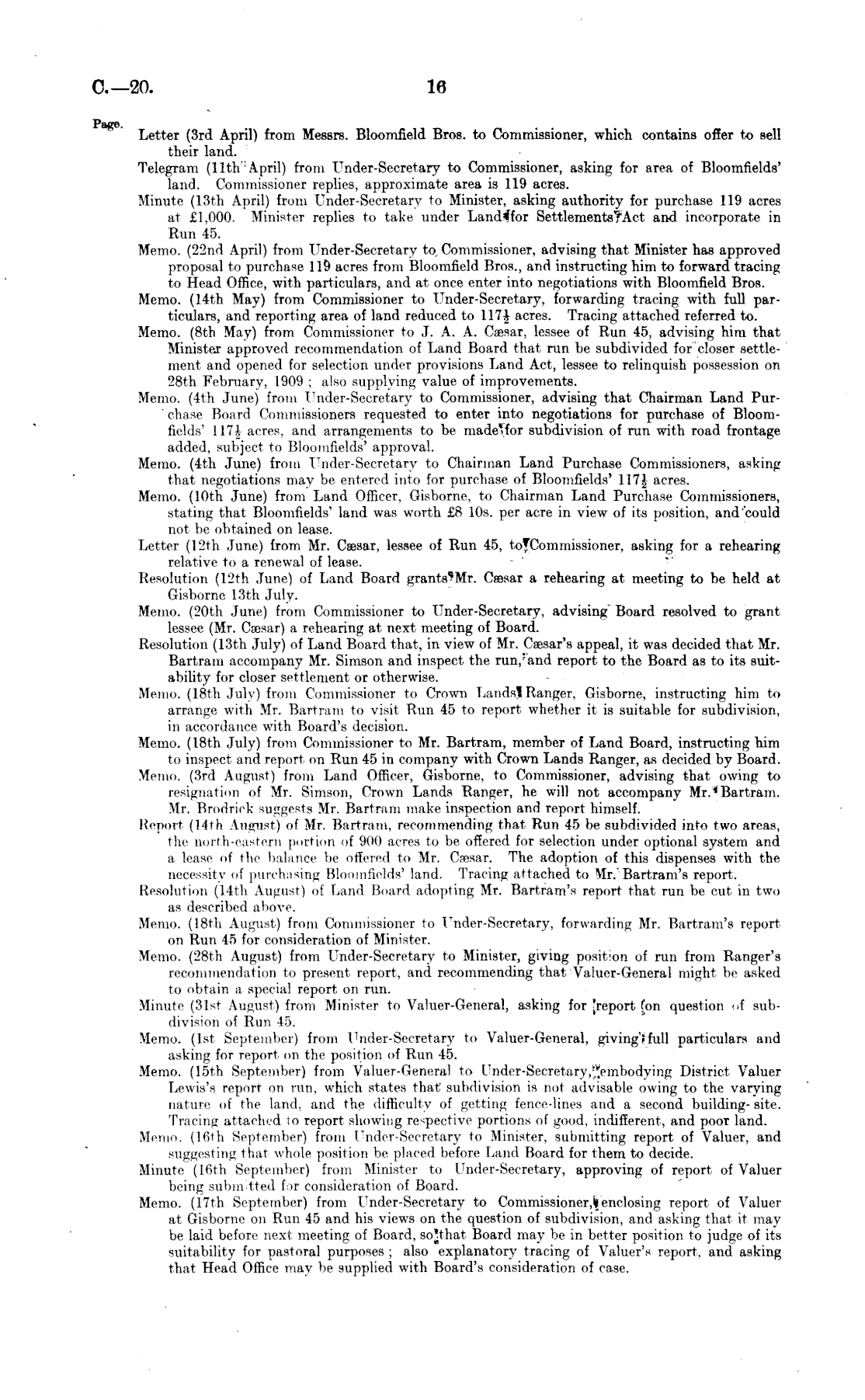 C.—20.

16

Page.

Letter (3rd April) from Messrs. Bloomfield Bros. to Commissioner, which contains offer to sell their land.

Telegram (11th April) from Under-Secretary to Commissioner, asking for area of Bloomfields' land. Commissioner replies, approximate area is 119 acres.

Minute (13th April) from Under-Secretary to Minister, asking authority for purchase 119 acres at £1,000. Minister replies to take under Land for Settlements Act and incorporate in Run 45.

Memo. (22nd April) from Under-Secretary to Commissioner, advising that Minister has approved proposal to purchase 119 acres from Bloomfield Bros., and instructing him to forward tracing to Head Office, with particulars, and at once enter into negotiations with Bloomfield Bros.

Memo. (14th May) from Commissioner to Under-Secretary, forwarding tracing with full particulars, and reporting area of land reduced to $117\frac{1}{2}$ acres. Tracing attached referred to.

Memo. (8th May) from Commissioner to J. A. A. Cæsar, lessee of Run 45, advising him that Minister approved recommendation of Land Board that run be subdivided for closer settlement and opened for selection under provisions Land Act, lessee to relinquish possession on 28th February, 1909; also supplying value of improvements.

Memo. (4th June) from Under-Secretary to Commissioner, advising that Chairman Land Purchase Board Commissioners requested to enter into negotiations for purchase of Bloomfields' $117\frac{1}{2}$ acres, and arrangements to be made for subdivision of run with road frontage added, subject to Bloomfields' approval.

Memo. (4th June) from Under-Secretary to Chairman Land Purchase Commissioners, asking that negotiations may be entered into for purchase of Bloomfields' $117\frac{1}{2}$ acres.

Memo. (10th June) from Land Officer, Gisborne, to Chairman Land Purchase Commissioners, stating that Bloomfields' land was worth £8 10s. per acre in view of its position, and could not be obtained on lease.

Letter (12th June) from Mr. Cæsar, lessee of Run 45, to Commissioner, asking for a rehearing relative to a renewal of lease.

Resolution (12th June) of Land Board grants Mr. Cæsar a rehearing at meeting to be held at Gisborne 13th July.

Memo. (20th June) from Commissioner to Under-Secretary, advising Board resolved to grant lessee (Mr. Cæsar) a rehearing at next meeting of Board.

Resolution (13th July) of Land Board that, in view of Mr. Cæsar's appeal, it was decided that Mr. Bartram accompany Mr. Simson and inspect the run, and report to the Board as to its suitability for closer settlement or otherwise.

Memo. (18th July) from Commissioner to Crown Lands Ranger, Gisborne, instructing him to arrange with Mr. Bartram to visit Run 45 to report whether it is suitable for subdivision, in accordance with Board's decision.

Memo. (18th July) from Commissioner to Mr. Bartram, member of Land Board, instructing him to inspect and report on Run 45 in company with Crown Lands Ranger, as decided by Board.

Memo. (3rd August) from Land Officer, Gisborne, to Commissioner, advising that owing to resignation of Mr. Simson, Crown Lands Ranger, he will not accompany Mr. Bartram. Mr. Brodrick suggests Mr. Bartram make inspection and report himself.

Report (14th August) of Mr. Bartram, recommending that Run 45 be subdivided into two areas, the north-eastern portion of 900 acres to be offered for selection under optional system and a lease of the balance be offered to Mr. Cæsar. The adoption of this dispenses with the necessity of purchasing Bloomfields' land. Tracing attached to Mr. Bartram's report.

Resolution (14th August) of Land Board adopting Mr. Bartram's report that run be cut in two as described above.

Memo. (18th August) from Commissioner to Under-Secretary, forwarding Mr. Bartram's report on Run 45 for consideration of Minister.

Memo. (28th August) from Under-Secretary to Minister, giving position of run from Ranger's recommendation to present report, and recommending that Valuer-General might be asked to obtain a special report on run.

Minute (31st August) from Minister to Valuer-General, asking for report on question of subdivision of Run 45.

Memo. (1st September) from Under-Secretary to Valuer-General, giving full particulars and asking for report on the position of Run 45.

Memo. (15th September) from Valuer-General to Under-Secretary, embodying District Valuer Lewis's report on run, which states that subdivision is not advisable owing to the varying nature of the land, and the difficulty of getting fence-lines and a second building-site. Tracing attached to report showing respective portions of good, indifferent, and poor land.

Memo. (16th September) from Under-Secretary to Minister, submitting report of Valuer, and suggesting that whole position be placed before Land Board for them to decide.

Minute (16th September) from Minister to Under-Secretary, approving of report of Valuer being submitted for consideration of Board.

Memo. (17th September) from Under-Secretary to Commissioner, enclosing report of Valuer at Gisborne on Run 45 and his views on the question of subdivision, and asking that it may be laid before next meeting of Board, so that Board may be in better position to judge of its suitability for pastoral purposes; also explanatory tracing of Valuer's report, and asking that Head Office may be supplied with Board's consideration of case.